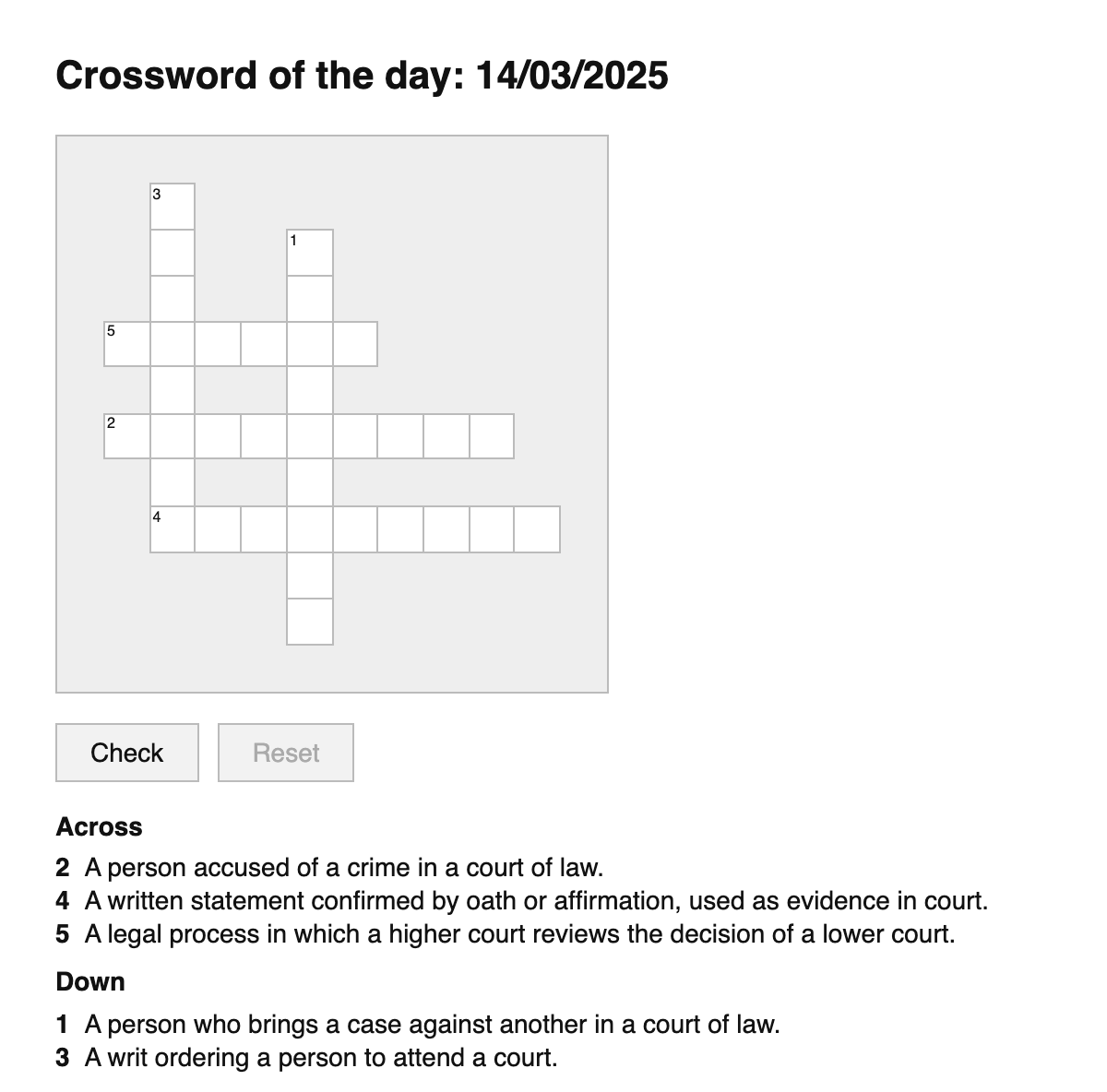 Crossword of the day: 14/03/2025

3

1

5

2

4

Check Reset

Across

2 A person accused of a crime in a court of law.
4 A written statement confirmed by oath or affirmation, used as evidence in court.
5 A legal process in which a higher court reviews the decision of a lower court.

Down

1 A person who brings a case against another in a court of law.
3 A writ ordering a person to attend a court.